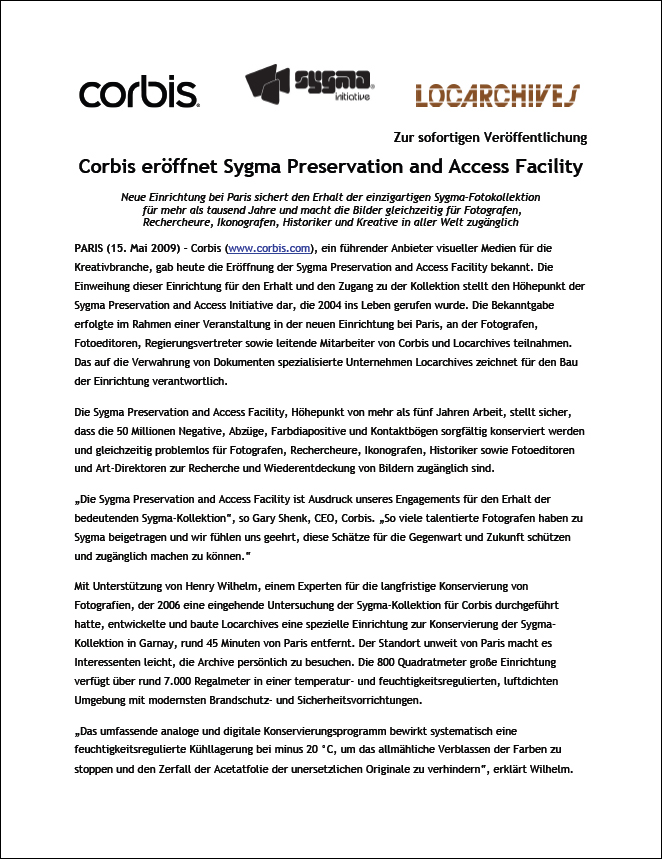 corbis.

sygma initiative

LOCARCHIVES

Zur sofortigen Veröffentlichung

Corbis eröffnet Sygma Preservation and Access Facility

Neue Einrichtung bei Paris sichert den Erhalt der einzigartigen Sygma-Fotokollektion für mehr als tausend Jahre und macht die Bilder gleichzeitig für Fotografen, Rechercheure, Ikonografen, Historiker und Kreative in aller Welt zugänglich

PARIS (15. Mai 2009) – Corbis (www.corbis.com), ein führender Anbieter visueller Medien für die Kreativbranche, gab heute die Eröffnung der Sygma Preservation and Access Facility bekannt. Die Einweihung dieser Einrichtung für den Erhalt und den Zugang zu der Kollektion stellt den Höhepunkt der Sygma Preservation and Access Initiative dar, die 2004 ins Leben gerufen wurde. Die Bekanntgabe erfolgte im Rahmen einer Veranstaltung in der neuen Einrichtung bei Paris, an der Fotografen, Fotoeditoren, Regierungsvertreter sowie leitende Mitarbeiter von Corbis und Locarchives teilnahmen. Das auf die Verwahrung von Dokumenten spezialisierte Unternehmen Locarchives zeichnet für den Bau der Einrichtung verantwortlich.

Die Sygma Preservation and Access Facility, Höhepunkt von mehr als fünf Jahren Arbeit, stellt sicher, dass die 50 Millionen Negative, Abzüge, Farbdiapositive und Kontaktbögen sorgfältig konserviert werden und gleichzeitig problemlos für Fotografen, Rechercheure, Ikonografen, Historiker sowie Fotoeditoren und Art-Direktoren zur Recherche und Wiederentdeckung von Bildern zugänglich sind.

„Die Sygma Preservation and Access Facility ist Ausdruck unseres Engagements für den Erhalt der bedeutenden Sygma-Kollektion", so Gary Shenk, CEO, Corbis. „So viele talentierte Fotografen haben zu Sygma beigetragen und wir fühlen uns geehrt, diese Schätze für die Gegenwart und Zukunft schützen und zugänglich machen zu können."

Mit Unterstützung von Henry Wilhelm, einem Experten für die langfristige Konservierung von Fotografien, der 2006 eine eingehende Untersuchung der Sygma-Kollektion für Corbis durchgeführt hatte, entwickelte und baute Locarchives eine spezielle Einrichtung zur Konservierung der Sygma-Kollektion in Garnay, rund 45 Minuten von Paris entfernt. Der Standort unweit von Paris macht es Interessenten leicht, die Archive persönlich zu besuchen. Die 800 Quadratmeter große Einrichtung verfügt über rund 7.000 Regalmeter in einer temperatur- und feuchtigkeitsregulierten, luftdichten Umgebung mit modernsten Brandschutz- und Sicherheitsvorrichtungen.

„Das umfassende analoge und digitale Konservierungsprogramm bewirkt systematisch eine feuchtigkeitsregulierte Kühllagerung bei minus 20 °C, um das allmähliche Verblassen der Farben zu stoppen und den Zerfall der Acetatfolie der unersetzlichen Originale zu verhindern", erklärt Wilhelm.